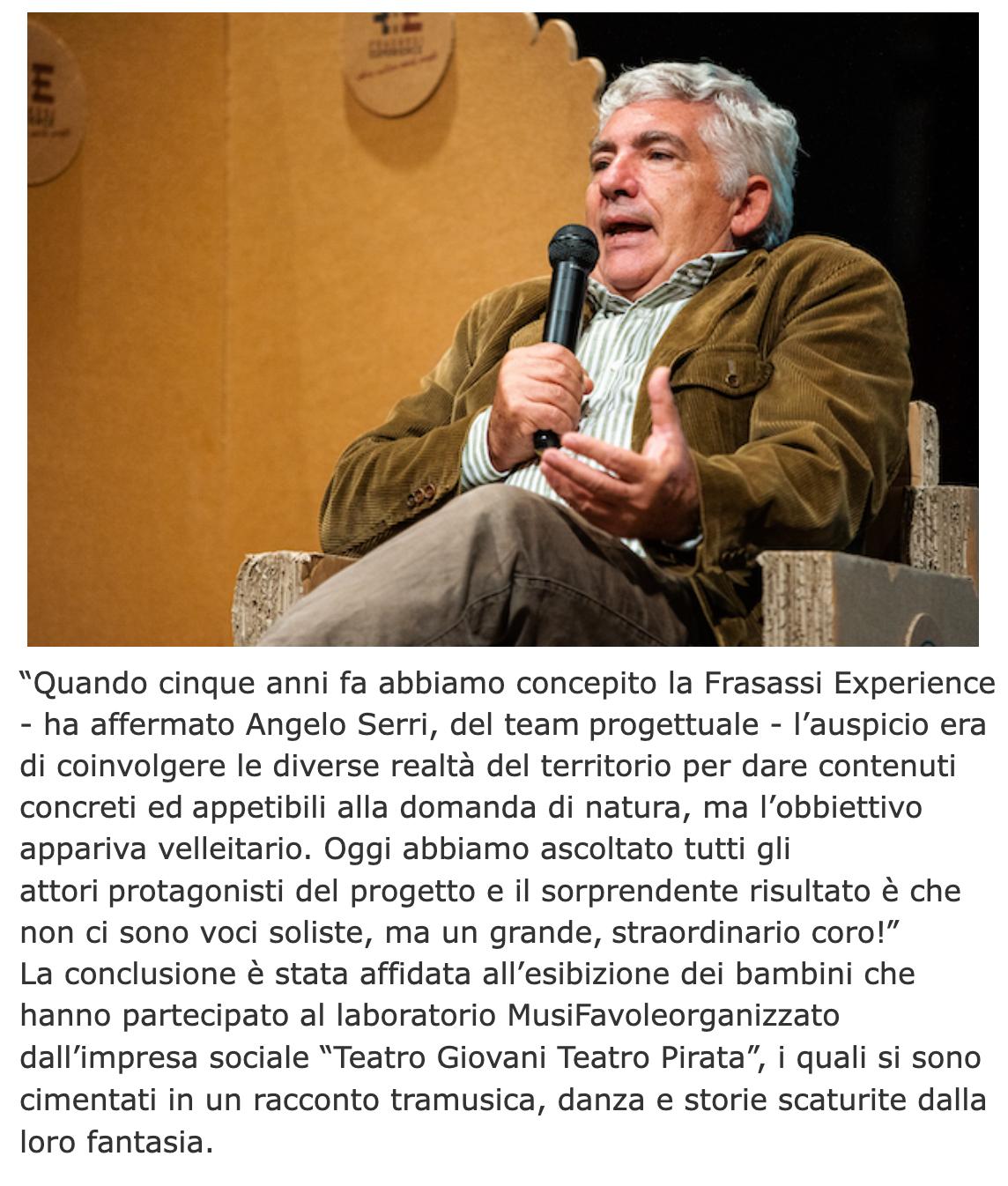 "Quando cinque anni fa abbiamo concepito la Frasassi Experience - ha affermato Angelo Serri, del team progettuale - l'auspicio era di coinvolgere le diverse realtà del territorio per dare contenuti concreti ed appetibili alla domanda di natura, ma l'obbiettivo appariva velleitario. Oggi abbiamo ascoltato tutti gli attori protagonisti del progetto e il sorprendente risultato è che non ci sono voci soliste, ma un grande, straordinario coro!"
La conclusione è stata affidata all'esibizione dei bambini che hanno partecipato al laboratorio MusiFavoleorganizzato dall'impresa sociale "Teatro Giovani Teatro Pirata", i quali si sono cimentati in un racconto tramusica, danza e storie scaturite dalla loro fantasia.